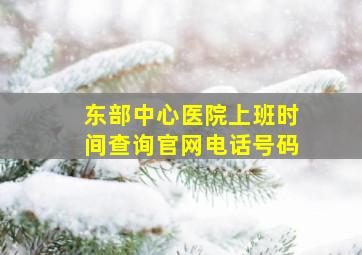 东部中心医院上班时间查询官网电话号码